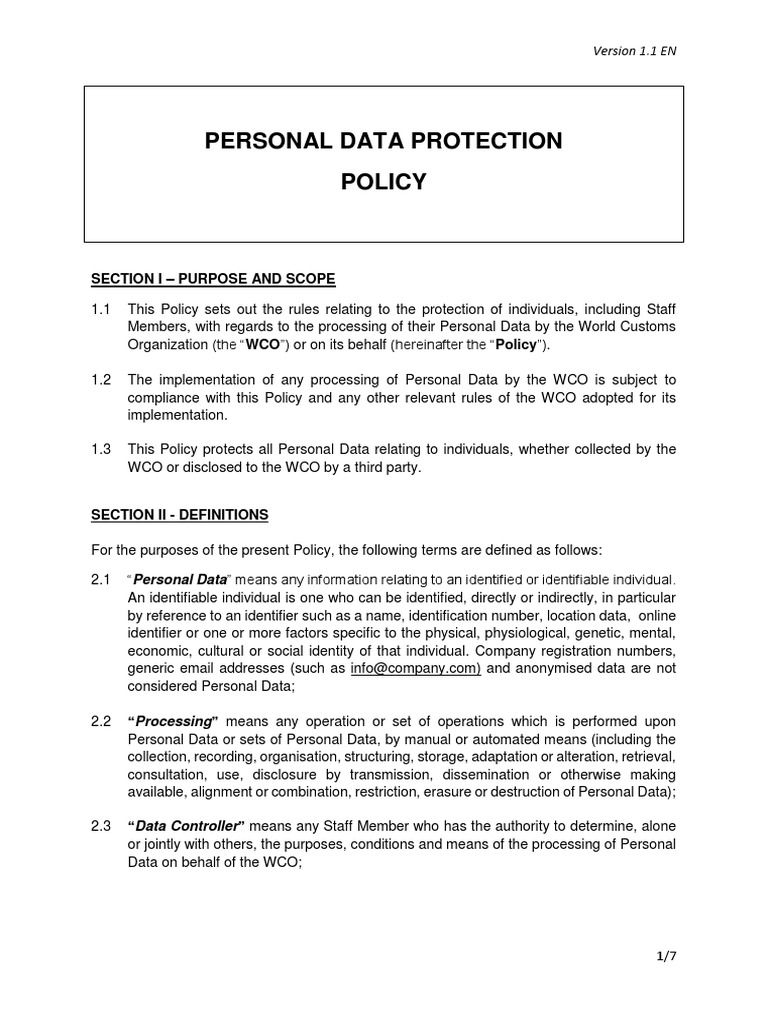 Version 1.1 EN

PERSONAL DATA PROTECTION

POLICY

SECTION I – PURPOSE AND SCOPE

1.1 This Policy sets out the rules relating to the protection of individuals, including Staff Members, with regards to the processing of their Personal Data by the World Customs Organization (the "WCO") or on its behalf (hereinafter the "Policy").

1.2 The implementation of any processing of Personal Data by the WCO is subject to compliance with this Policy and any other relevant rules of the WCO adopted for its implementation.

1.3 This Policy protects all Personal Data relating to individuals, whether collected by the WCO or disclosed to the WCO by a third party.

SECTION II - DEFINITIONS

For the purposes of the present Policy, the following terms are defined as follows:

2.1 "Personal Data" means any information relating to an identified or identifiable individual. An identifiable individual is one who can be identified, directly or indirectly, in particular by reference to an identifier such as a name, identification number, location data, online identifier or one or more factors specific to the physical, physiological, genetic, mental, economic, cultural or social identity of that individual. Company registration numbers, generic email addresses (such as info@company.com) and anonymised data are not considered Personal Data;

2.2 "Processing" means any operation or set of operations which is performed upon Personal Data or sets of Personal Data, by manual or automated means (including the collection, recording, organisation, structuring, storage, adaptation or alteration, retrieval, consultation, use, disclosure by transmission, dissemination or otherwise making available, alignment or combination, restriction, erasure or destruction of Personal Data);

2.3 "Data Controller" means any Staff Member who has the authority to determine, alone or jointly with others, the purposes, conditions and means of the processing of Personal Data on behalf of the WCO;

1/7